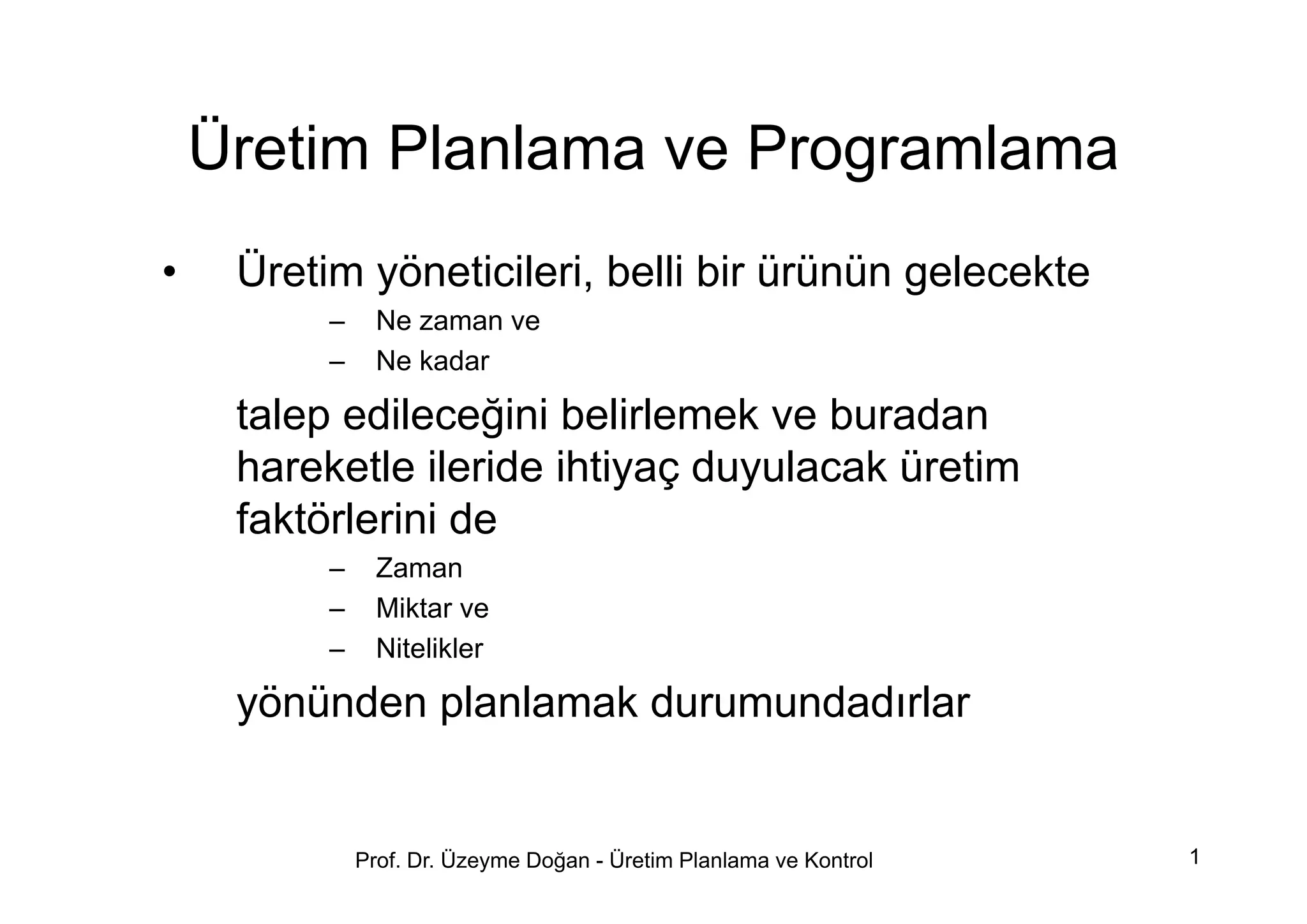 Üretim Planlama ve Programlama

• Üretim yöneticileri, belli bir ürünün gelecekte
– Ne zaman ve
– Ne kadar

talep edileceğini belirlemek ve buradan hareketle ileride ihtiyaç duyulacak üretim faktörlerini de
– Zaman
– Miktar ve
– Nitelikler

yönünden planlamak durumundadırlar

Prof. Dr. Üzeyme Doğan - Üretim Planlama ve Kontrol

1